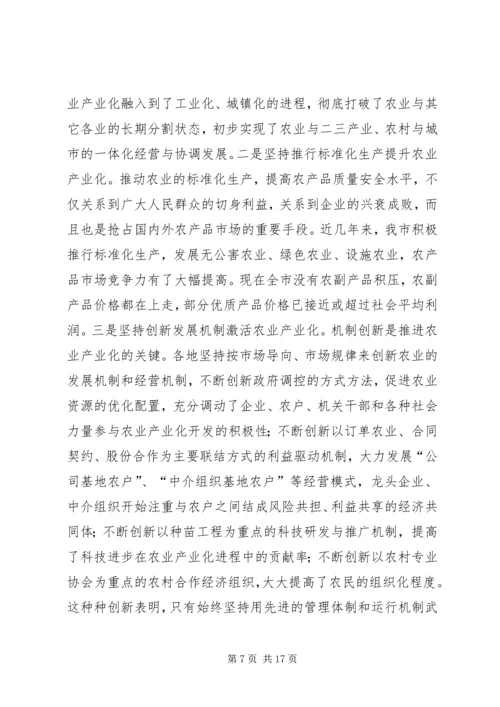 业产业化融入到了工业化、城镇化的进程，彻底打破了农业与其它各业的长期分割状态，初步实现了农业与二三产业、农村与城市的一体化经营与协调发展。二是坚持推行标准化生产提升农业产业化。推动农业的标准化生产，提高农产品质量安全水平，不仅关系到广大人民群众的切身利益，关系到企业的兴衰成败，而且也是抢占国内外农产品市场的重要手段。近几年来，我市积极推行标准化生产，发展无公害农业、绿色农业、设施农业，农产品市场竞争力有了大幅提高。现在全市没有农副产品积压，农副产品价格都在上走，部分优质产品价格已接近或超过社会平均利润。三是坚持创新发展机制激活农业产业化。机制创新是推进农业产业化的关键。各地坚持按市场导向、市场规律来创新农业的发展机制和经营机制，不断创新政府调控的方式方法，促进农业资源的优化配置，充分调动了企业、农户、机关干部和各种社会力量参与农业产业化开发的积极性；不断创新以订单农业、合同契约、股份合作为主要联结方式的利益驱动机制，大力发展“公司基地农户”、“中介组织基地农户”等经营模式，龙头企业、中介组织开始注重与农户之间结成风险共担、利益共享的经济共同体；不断创新以种苗工程为重点的科技研发与推广机制，提高了科技进步在农业产业化进程中的贡献率；不断创新以农村专业协会为重点的农村合作经济组织，大大提高了农民的组织化程度。这种种创新表明，只有始终坚持用先进的管理体制和运行机制武

第 7 页 共 17 页